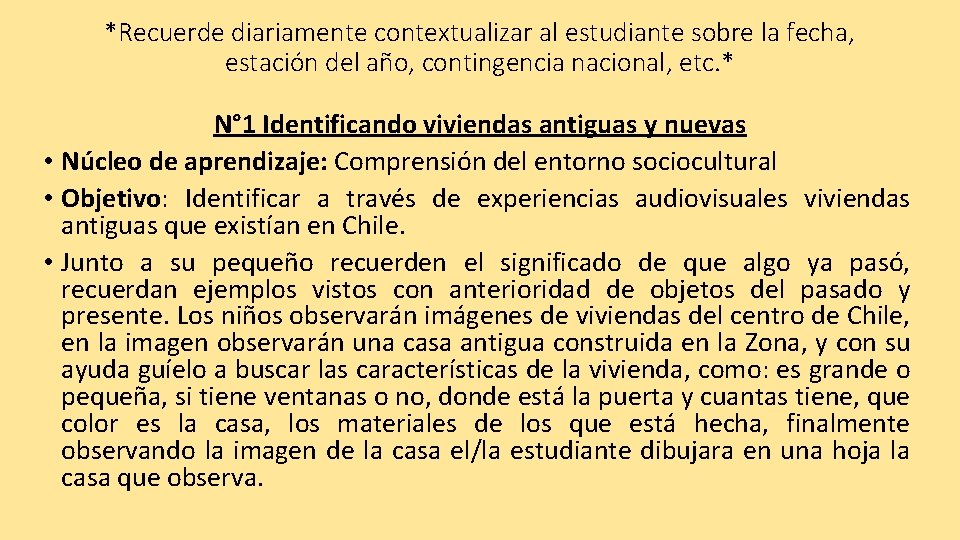 *Recuerde diariamente contextualizar al estudiante sobre la fecha, estación del año, contingencia nacional, etc.*

N°1 Identificando viviendas antiguas y nuevas

• Núcleo de aprendizaje: Comprensión del entorno sociocultural
• Objetivo: Identificar a través de experiencias audiovisuales viviendas antiguas que existían en Chile.
• Junto a su pequeño recuerden el significado de que algo ya pasó, recuerdan ejemplos vistos con anterioridad de objetos del pasado y presente. Los niños observarán imágenes de viviendas del centro de Chile, en la imagen observarán una casa antigua construida en la Zona, y con su ayuda guíelo a buscar las características de la vivienda, como: es grande o pequeña, si tiene ventanas o no, donde está la puerta y cuantas tiene, que color es la casa, los materiales de los que está hecha, finalmente observando la imagen de la casa el/la estudiante dibujara en una hoja la casa que observa.